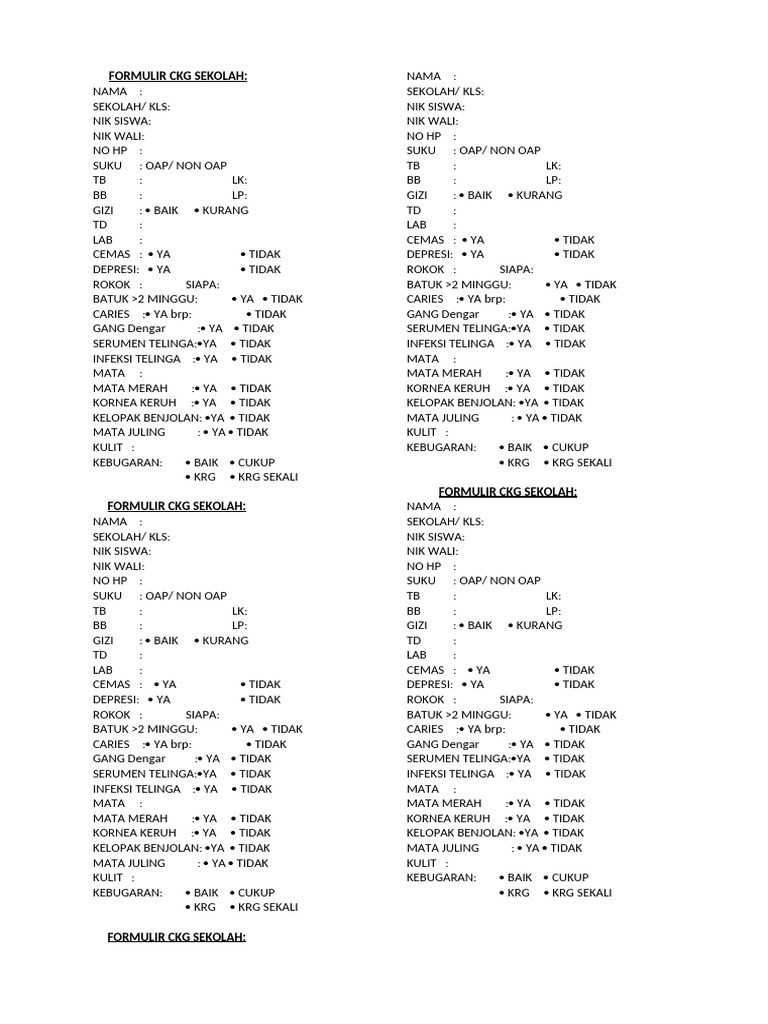 FORMULIR CKG SEKOLAH:
NAMA :
SEKOLAH/ KLS:
NIK SISWA:
NIK WALI:
NO HP :
SUKU : OAP/ NON OAP
TB : LK:
BB : LP:
GIZI : • BAIK • KURANG
TD :
LAB :
CEMAS : • YA • TIDAK
DEPRESI: • YA • TIDAK
ROKOK : SIAPA:
BATUK >2 MINGGU: • YA • TIDAK
CARIES :• YA brp: • TIDAK
GANG Dengar :• YA • TIDAK
SERUMEN TELINGA:•YA • TIDAK
INFEKSI TELINGA :• YA • TIDAK
MATA :
MATA MERAH :• YA • TIDAK
KORNEA KERUH :• YA • TIDAK
KELOPAK BENJOLAN: •YA • TIDAK
MATA JULING : • YA • TIDAK
KULIT :
KEBUGARAN: • BAIK • CUKUP
• KRG • KRG SEKALI

FORMULIR CKG SEKOLAH:
NAMA :
SEKOLAH/ KLS:
NIK SISWA:
NIK WALI:
NO HP :
SUKU : OAP/ NON OAP
TB : LK:
BB : LP:
GIZI : • BAIK • KURANG
TD :
LAB :
CEMAS : • YA • TIDAK
DEPRESI: • YA • TIDAK
ROKOK : SIAPA:
BATUK >2 MINGGU: • YA • TIDAK
CARIES :• YA brp: • TIDAK
GANG Dengar :• YA • TIDAK
SERUMEN TELINGA:•YA • TIDAK
INFEKSI TELINGA :• YA • TIDAK
MATA :
MATA MERAH :• YA • TIDAK
KORNEA KERUH :• YA • TIDAK
KELOPAK BENJOLAN: •YA • TIDAK
MATA JULING : • YA • TIDAK
KULIT :
KEBUGARAN: • BAIK • CUKUP
• KRG • KRG SEKALI

FORMULIR CKG SEKOLAH:

NAMA :
SEKOLAH/ KLS:
NIK SISWA:
NIK WALI:
NO HP :
SUKU : OAP/ NON OAP
TB : LK:
BB : LP:
GIZI : • BAIK • KURANG
TD :
LAB :
CEMAS : • YA • TIDAK
DEPRESI: • YA • TIDAK
ROKOK : SIAPA:
BATUK >2 MINGGU: • YA • TIDAK
CARIES :• YA brp: • TIDAK
GANG Dengar :• YA • TIDAK
SERUMEN TELINGA:•YA • TIDAK
INFEKSI TELINGA :• YA • TIDAK
MATA :
MATA MERAH :• YA • TIDAK
KORNEA KERUH :• YA • TIDAK
KELOPAK BENJOLAN: •YA • TIDAK
MATA JULING : • YA • TIDAK
KULIT :
KEBUGARAN: • BAIK • CUKUP
• KRG • KRG SEKALI

FORMULIR CKG SEKOLAH:
NAMA :
SEKOLAH/ KLS:
NIK SISWA:
NIK WALI:
NO HP :
SUKU : OAP/ NON OAP
TB : LK:
BB : LP:
GIZI : • BAIK • KURANG
TD :
LAB :
CEMAS : • YA • TIDAK
DEPRESI: • YA • TIDAK
ROKOK : SIAPA:
BATUK >2 MINGGU: • YA • TIDAK
CARIES :• YA brp: • TIDAK
GANG Dengar :• YA • TIDAK
SERUMEN TELINGA:•YA • TIDAK
INFEKSI TELINGA :• YA • TIDAK
MATA :
MATA MERAH :• YA • TIDAK
KORNEA KERUH :• YA • TIDAK
KELOPAK BENJOLAN: •YA • TIDAK
MATA JULING : • YA • TIDAK
KULIT :
KEBUGARAN: • BAIK • CUKUP
• KRG • KRG SEKALI